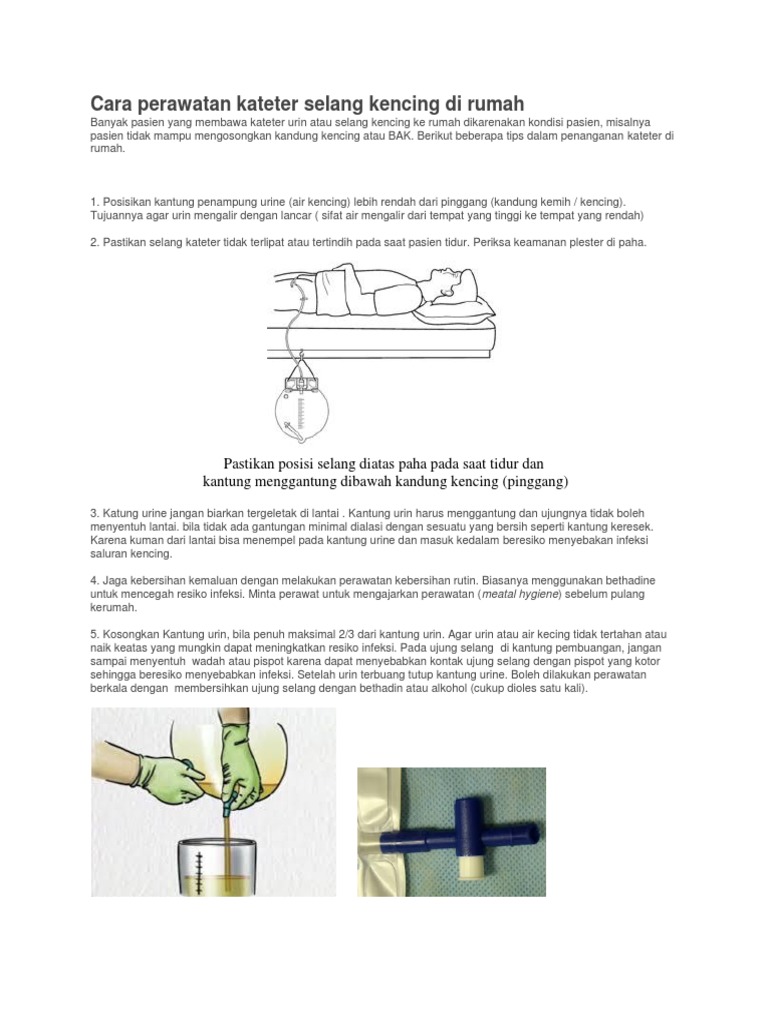 Cara perawatan kateter selang kencing di rumah

Banyak pasien yang membawa kateter urin atau selang kencing ke rumah dikarenakan kondisi pasien, misalnya pasien tidak mampu mengosongkan kandung kencing atau BAK. Berikut beberapa tips dalam penanganan kateter di rumah.

1. Posisikan kantung penampung urine (air kencing) lebih rendah dari pinggang (kandung kemih / kencing). Tujuannya agar urin mengalir dengan lancar ( sifat air mengalir dari tempat yang tinggi ke tempat yang rendah)

2. Pastikan selang kateter tidak terlipat atau tertindih pada saat pasien tidur. Periksa keamanan plester di paha.

Pastikan posisi selang diatas paha pada saat tidur dan kantung menggantung dibawah kandung kencing (pinggang)

3. Katung urine jangan biarkan tergeletak di lantai . Kantung urin harus menggantung dan ujungnya tidak boleh menyentuh lantai. bila tidak ada gantungan minimal dialasi dengan sesuatu yang bersih seperti kantung keresek. Karena kuman dari lantai bisa menempel pada kantung urine dan masuk kedalam beresiko menyebakan infeksi saluran kencing.

4. Jaga kebersihan kemaluan dengan melakukan perawatan kebersihan rutin. Biasanya menggunakan bethadine untuk mencegah resiko infeksi. Minta perawat untuk mengajarkan perawatan (meatal hygiene) sebelum pulang kerumah.

5. Kosongkan Kantung urin, bila penuh maksimal 2/3 dari kantung urin. Agar urin atau air kecing tidak tertahan atau naik keatas yang mungkin dapat meningkatkan resiko infeksi. Pada ujung selang di kantung pembuangan, jangan sampai menyentuh wadah atau pispot karena dapat menyebabkan kontak ujung selang dengan pispot yang kotor sehingga beresiko menyebabkan infeksi. Setelah urin terbuang tutup kantung urine. Boleh dilakukan perawatan berkala dengan membersihkan ujung selang dengan bethadin atau alkohol (cukup dioles satu kali).